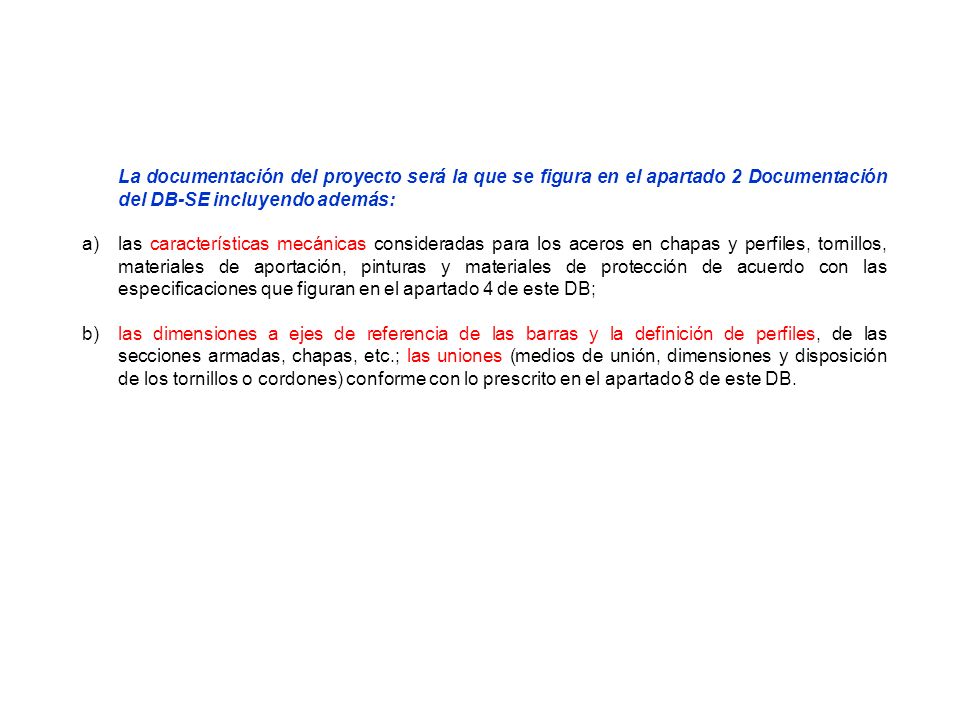 La documentación del proyecto será la que se figura en el apartado 2 Documentación del DB-SE incluyendo además:

a) las características mecánicas consideradas para los aceros en chapas y perfiles, tornillos, materiales de aportación, pinturas y materiales de protección de acuerdo con las especificaciones que figuran en el apartado 4 de este DB;

b) las dimensiones a ejes de referencia de las barras y la definición de perfiles, de las secciones armadas, chapas, etc.; las uniones (medios de unión, dimensiones y disposición de los tornillos o cordones) conforme con lo prescrito en el apartado 8 de este DB.